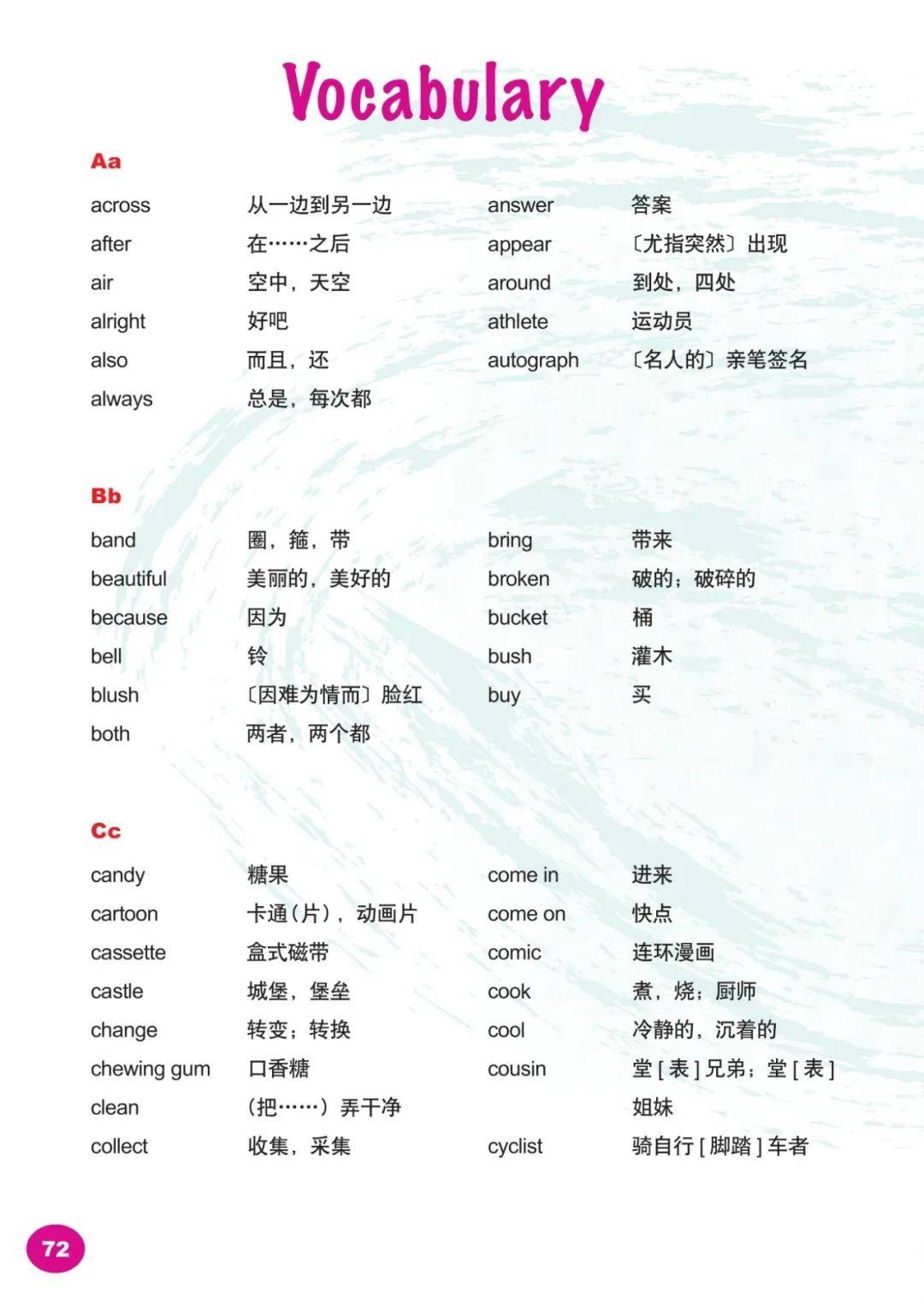 Vocabulary

Aa

across 从一边到另一边
after 在……之后
air 空中，天空
alright 好吧
also 而且，还
always 总是，每次都

answer 答案
appear 〔尤指突然〕出现
around 到处，四处
athlete 运动员
autograph 〔名人的〕亲笔签名

Bb

band 圈，箍，带
beautiful 美丽的，美好的
because 因为
bell 铃
blush 〔因难为情而〕脸红
both 两者，两个都

bring 带来
broken 破的；破碎的
bucket 桶
bush 灌木
buy 买

Cc

candy 糖果
cartoon 卡通（片），动画片
cassette 盒式磁带
castle 城堡，堡垒
change 转变；转换
chewing gum 口香糖
clean （把……）弄干净
collect 收集，采集

come in 进来
come on 快点
comic 连环漫画
cook 煮，烧；厨师
cool 冷静的，沉着的
cousin 堂[表]兄弟；堂[表]姐妹
cyclist 骑自行[脚踏]车者

72